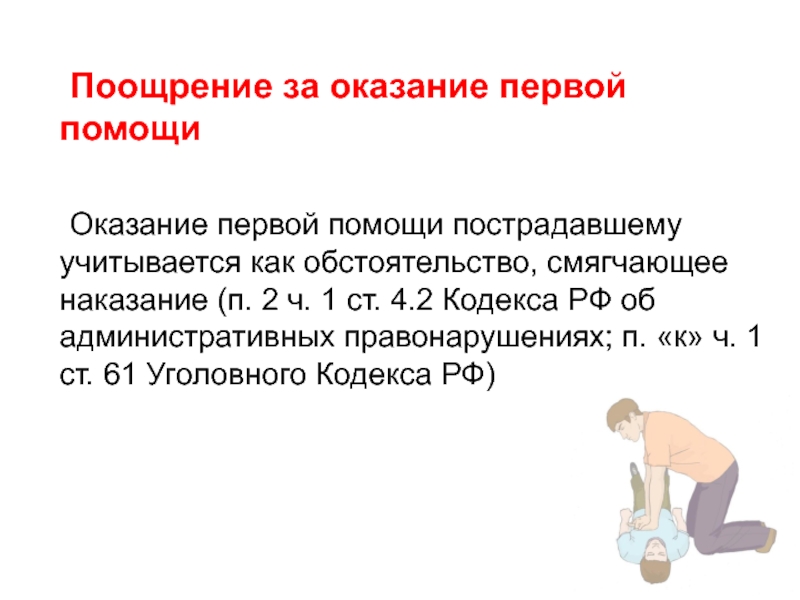 Поощрение за оказание первой помощи

Оказание первой помощи пострадавшему учитывается как обстоятельство, смягчающее наказание (п. 2 ч. 1 ст. 4.2 Кодекса РФ об административных правонарушениях; п. «к» ч. 1 ст. 61 Уголовного Кодекса РФ)